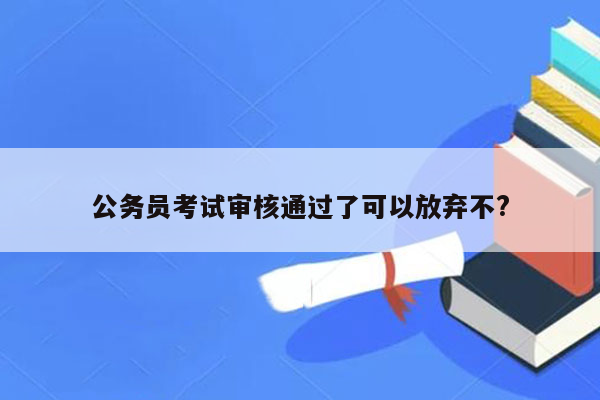 公务员考试审核通过了可以放弃不?